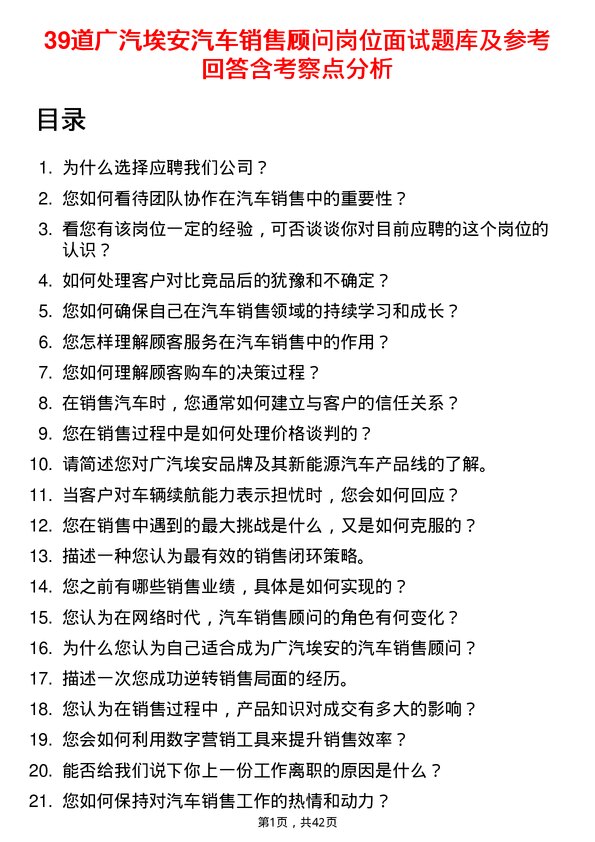 39道广汽埃安汽车销售顾问岗位面试题库及参考回答含考察点分析

目录

1. 为什么选择应聘我们公司？
2. 您如何看待团队协作在汽车销售中的重要性？
3. 看您有该岗位一定的经验，可否谈谈你对目前应聘的这个岗位的认识？
4. 如何处理客户对比竞品后的犹豫和不确定？
5. 您如何确保自己在汽车销售领域的持续学习和成长？
6. 您怎样理解顾客服务在汽车销售中的作用？
7. 您如何理解顾客购车的决策过程？
8. 在销售汽车时，您通常如何建立与客户的信任关系？
9. 您在销售过程中是如何处理价格谈判的？
10. 请简述您对广汽埃安品牌及其新能源汽车产品线的了解。
11. 当客户对车辆续航能力表示担忧时，您会如何回应？
12. 您在销售中遇到的最大挑战是什么，又是如何克服的？
13. 描述一种您认为最有效的销售闭环策略。
14. 您之前有哪些销售业绩，具体是如何实现的？
15. 您认为在网络时代，汽车销售顾问的角色有何变化？
16. 为什么您认为自己适合成为广汽埃安的汽车销售顾问？
17. 描述一次您成功逆转销售局面的经历。
18. 您认为在销售过程中，产品知识对成交有多大的影响？
19. 您会如何利用数字营销工具来提升销售效率？
20. 能否给我们说下你上一份工作离职的原因是什么？
21. 您如何保持对汽车销售工作的热情和动力？

第1页，共42页